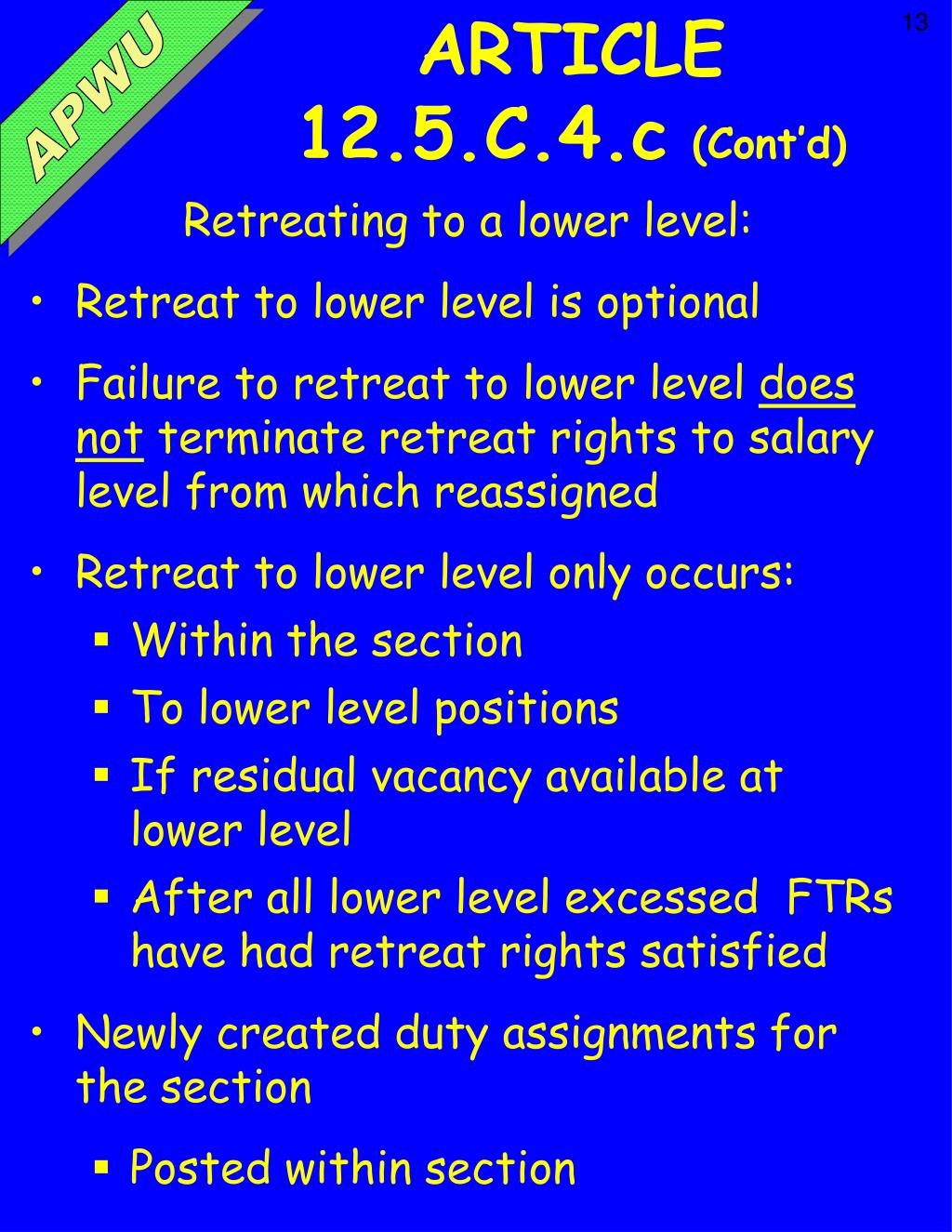 APWU

13

ARTICLE 12.5.C.4.c (Cont'd)

Retreating to a lower level:

• Retreat to lower level is optional

• Failure to retreat to lower level does not terminate retreat rights to salary level from which reassigned

• Retreat to lower level only occurs:
  ▪ Within the section
  ▪ To lower level positions
  ▪ If residual vacancy available at lower level
  ▪ After all lower level excessed FTRs have had retreat rights satisfied

• Newly created duty assignments for the section
  ▪ Posted within section